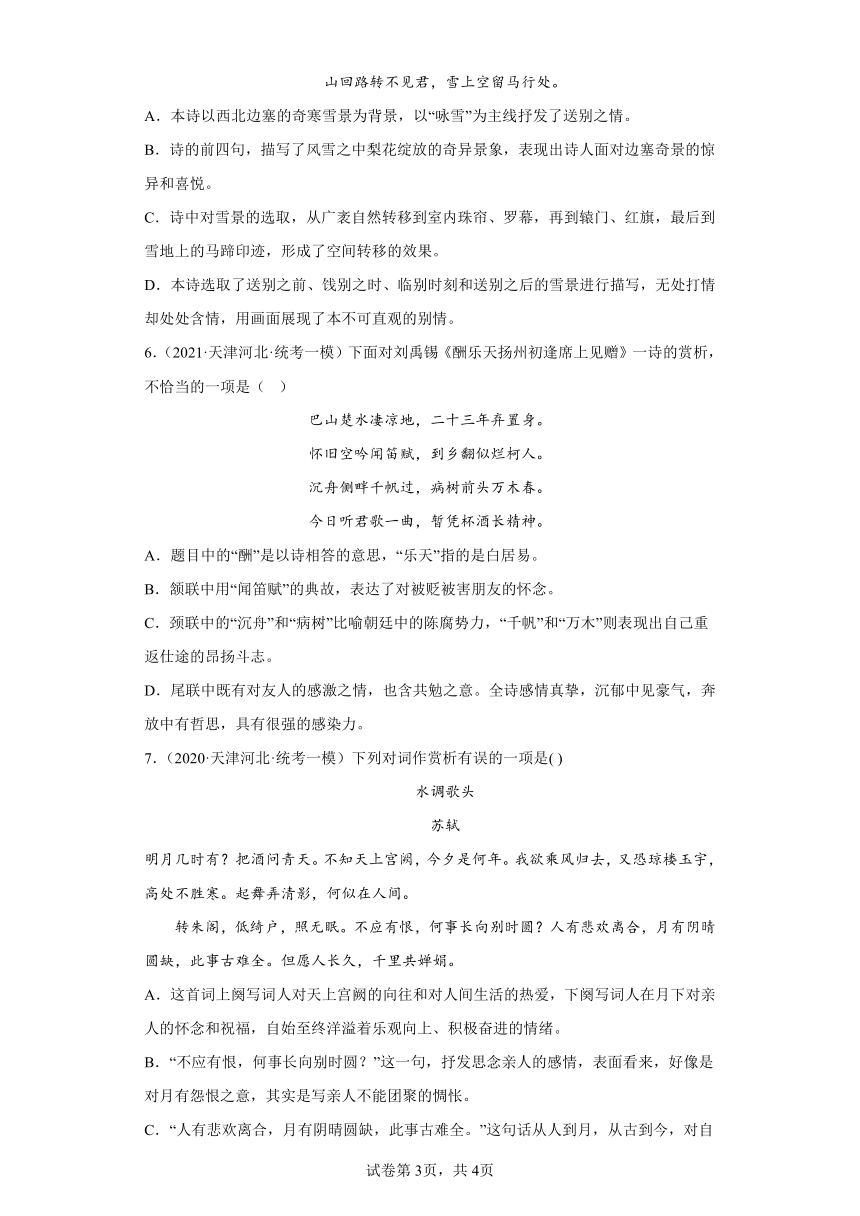 山回路转不见君，雪上空留马行处。

A．本诗以西北边塞的奇寒雪景为背景，以“咏雪”为主线抒发了送别之情。

B．诗的前四句，描写了风雪之中梨花绽放的奇异景象，表现出诗人面对边塞奇景的惊异和喜悦。

C．诗中对雪景的选取，从广袤自然转移到室内珠帘、罗幕，再到辕门、红旗，最后到雪地上的马蹄印迹，形成了空间转移的效果。

D．本诗选取了送别之前、饯别之时、临别时刻和送别之后的雪景进行描写，无处打情却处处含情，用画面展现了本不可直观的别情。

6．（2021·天津河北·统考一模）下面对刘禹锡《酬乐天扬州初逢席上见赠》一诗的赏析，不恰当的一项是（ ）

巴山楚水凄凉地，二十三年弃置身。

怀旧空吟闻笛赋，到乡翻似烂柯人。

沉舟侧畔千帆过，病树前头万木春。

今日听君歌一曲，暂凭杯酒长精神。

A．题目中的“酬”是以诗相答的意思，“乐天”指的是白居易。

B．颔联中用“闻笛赋”的典故，表达了对被贬被害朋友的怀念。

C．颈联中的“沉舟”和“病树”比喻朝廷中的陈腐势力，“千帆”和“万木”则表现出自己重返仕途的昂扬斗志。

D．尾联中既有对友人的感激之情，也含共勉之意。全诗感情真挚，沉郁中见豪气，奔放中有哲思，具有很强的感染力。

7．（2020·天津河北·统考一模）下列对词作赏析有误的一项是( )

水调歌头

苏轼

明月几时有？把酒问青天。不知天上宫阙，今夕是何年。我欲乘风归去，又恐琼楼玉宇，高处不胜寒。起舞弄清影，何似在人间。

转朱阁，低绮户，照无眠。不应有恨，何事长向别时圆？人有悲欢离合，月有阴晴圆缺，此事古难全。但愿人长久，千里共婵娟。

A．这首词上阕写词人对天上宫阙的向往和对人间生活的热爱，下阕写词人在月下对亲人的怀念和祝福，自始至终洋溢着乐观向上、积极奋进的情绪。

B．“不应有恨，何事长向别时圆？”这一句，抒发思念亲人的感情，表面看来，好像是对月有怨恨之意，其实是写亲人不能团聚的惆怅。

C．“人有悲欢离合，月有阴晴圆缺，此事古难全。”这句话从人到月，从古到今，对自

试卷第3页，共4页